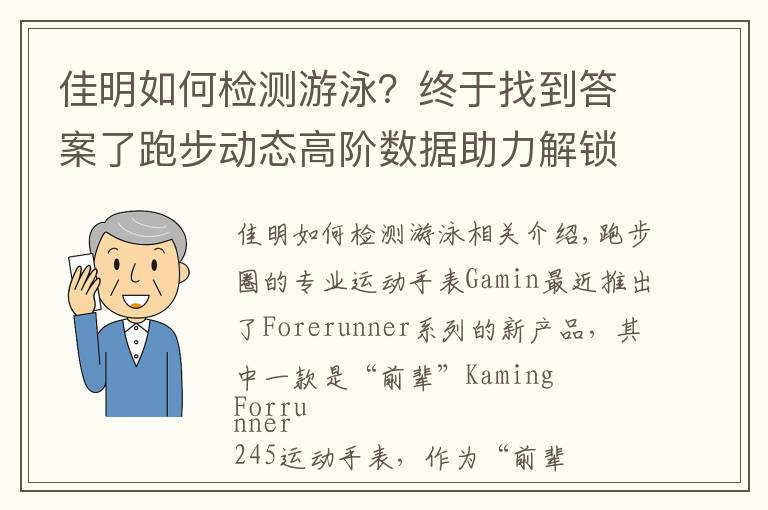 佳明如何检测游泳？终于找到答案了跑步动态高阶数据助力解锁

佳明如何检测游泳相关介绍，跑步圈的专业运动手表Gamin最近推出了Forerunner系列的新产品，其中一款是“前辈”Kaming Forrunner 245运动手表，作为“前辈